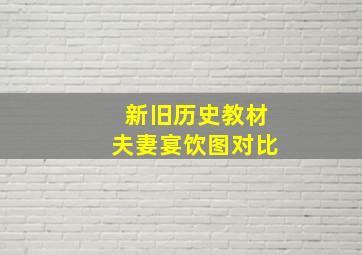 新旧历史教材
夫妻宴饮图对比